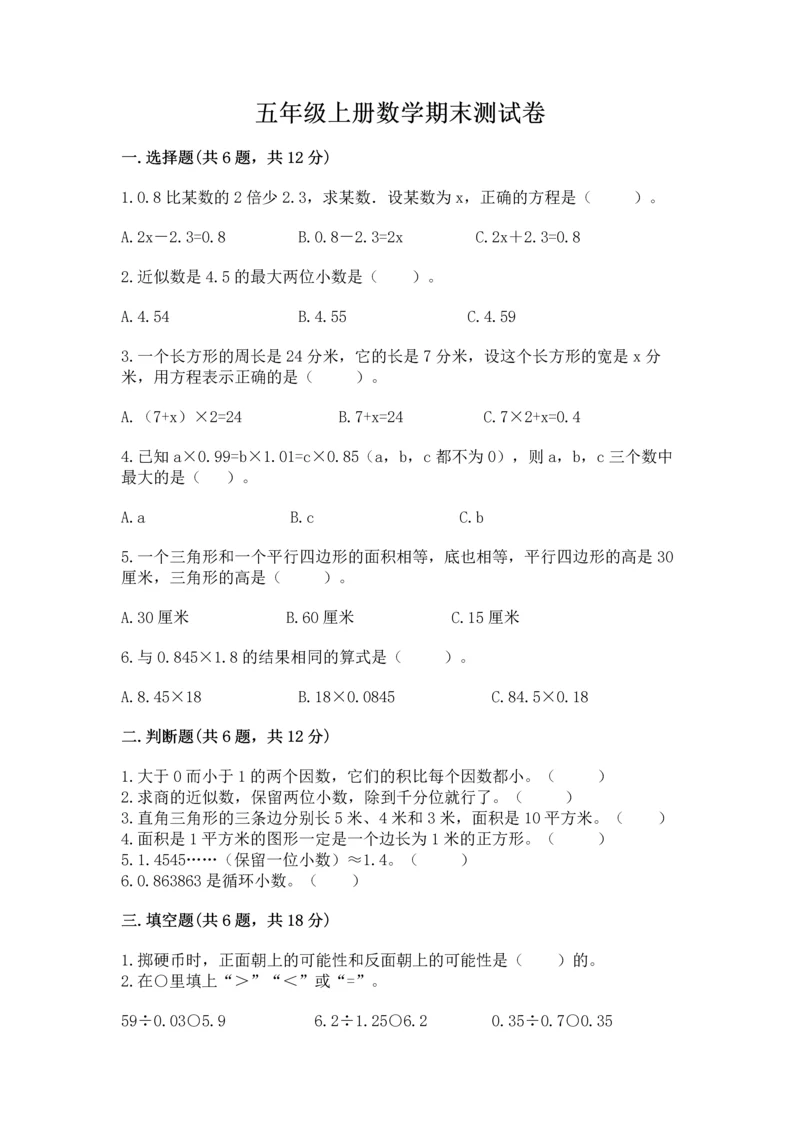 五年级上册数学期末测试卷

一.选择题(共6题，共12分)

1.0.8比某数的2倍少2.3，求某数．设某数为x，正确的方程是（　　）。

A.2x－2.3=0.8　　B.0.8－2.3=2x　　C.2x＋2.3=0.8

2.近似数是4.5的最大两位小数是（　　）。

A.4.54　　B.4.55　　C.4.59

3.一个长方形的周长是24分米，它的长是7分米，设这个长方形的宽是x分米，用方程表示正确的是（　　）。

A.（7+x）×2=24　　B.7+x=24　　C.7×2+x=0.4

4.已知a×0.99=b×1.01=c×0.85（a，b，c都不为0），则a，b，c三个数中最大的是（　）。

A.a　　B.c　　C.b

5.一个三角形和一个平行四边形的面积相等，底也相等，平行四边形的高是30厘米，三角形的高是（　　）。

A.30厘米　　B.60厘米　　C.15厘米

6.与0.845×1.8的结果相同的算式是（　　）。

A.8.45×18　　B.18×0.0845　　C.84.5×0.18

二.判断题(共6题，共12分)

1.大于0而小于1的两个因数，它们的积比每个因数都小。（　　）
2.求商的近似数，保留两位小数，除到千分位就行了。（　　）
3.直角三角形的三条边分别长5米、4米和3米，面积是10平方米。（　　）
4.面积是1平方米的图形一定是一个边长为1米的正方形。（　　）
5.1.4545……（保留一位小数）≈1.4。（　　）
6.0.863863是循环小数。（　　）

三.填空题(共6题，共18分)

1.掷硬币时，正面朝上的可能性和反面朝上的可能性是（　　）的。
2.在○里填上“＞”“＜”或“=”。

59÷0.03○5.9　　6.2÷1.25○6.2　　0.35÷0.7○0.35